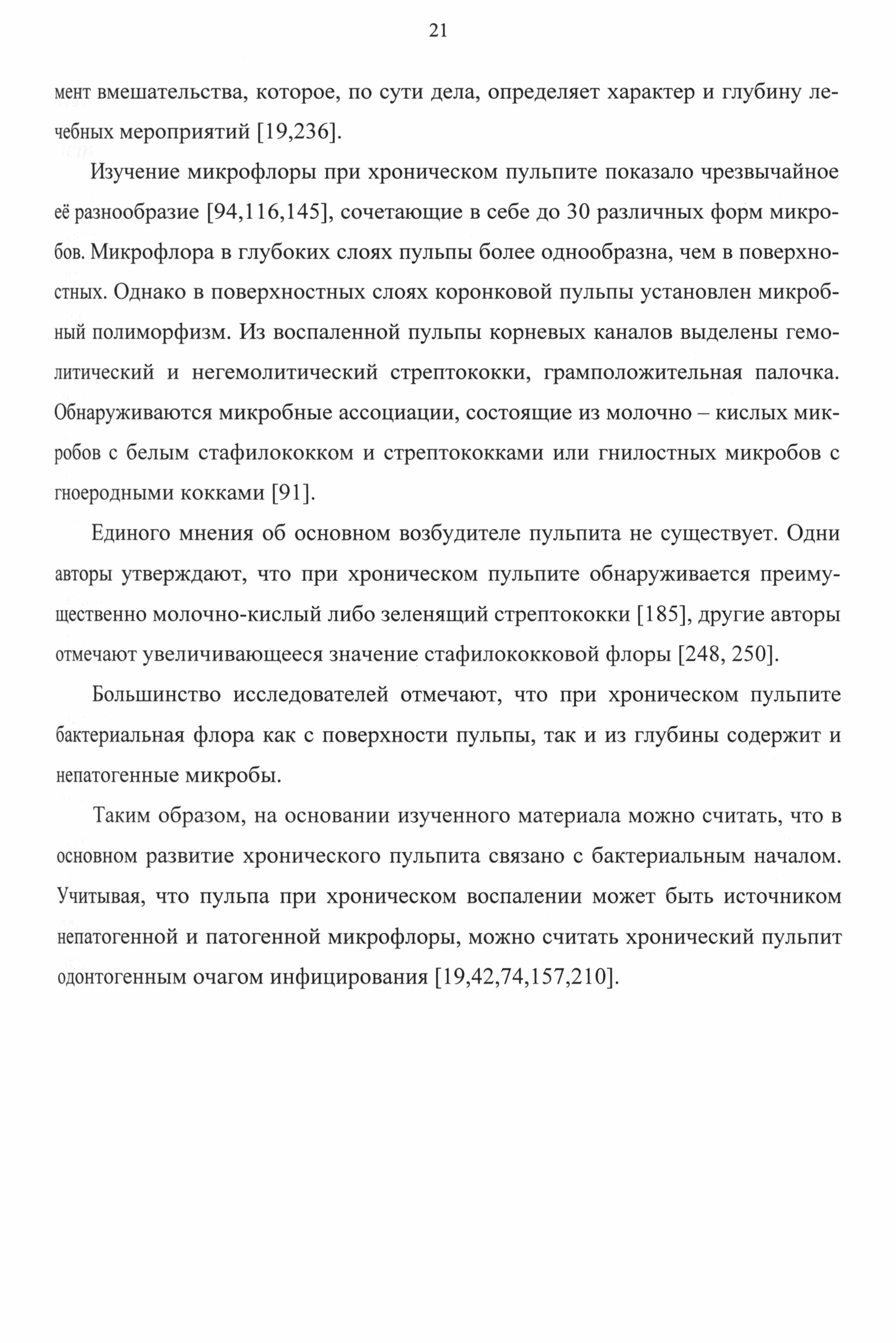 21

мент вмешательства, которое, по сути дела, определяет характер и глубину лечебных мероприятий [19,236].

Изучение микрофлоры при хроническом пульпите показало чрезвычайное её разнообразие [94,116,145], сочетающие в себе до 30 различных форм микробов. Микрофлора в глубоких слоях пульпы более однообразна, чем в поверхностных. Однако в поверхностных слоях коронковой пульпы установлен микробный полиморфизм. Из воспаленной пульпы корневых каналов выделены гемолитический и негемолитический стрептококки, грамположительная палочка. Обнаруживаются микробные ассоциации, состоящие из молочно – кислых микробов с белым стафилококком и стрептококками или гнилостных микробов с гноеродными кокками [91].

Единого мнения об основном возбудителе пульпита не существует. Одни авторы утверждают, что при хроническом пульпите обнаруживается преимущественно молочно-кислый либо зеленящий стрептококки [185], другие авторы отмечают увеличивающееся значение стафилококковой флоры [248, 250].

Большинство исследователей отмечают, что при хроническом пульпите бактериальная флора как с поверхности пульпы, так и из глубины содержит и непатогенные микробы.

Таким образом, на основании изученного материала можно считать, что в основном развитие хронического пульпита связано с бактериальным началом. Учитывая, что пульпа при хроническом воспалении может быть источником непатогенной и патогенной микрофлоры, можно считать хронический пульпит одонтогенным очагом инфицирования [19,42,74,157,210].